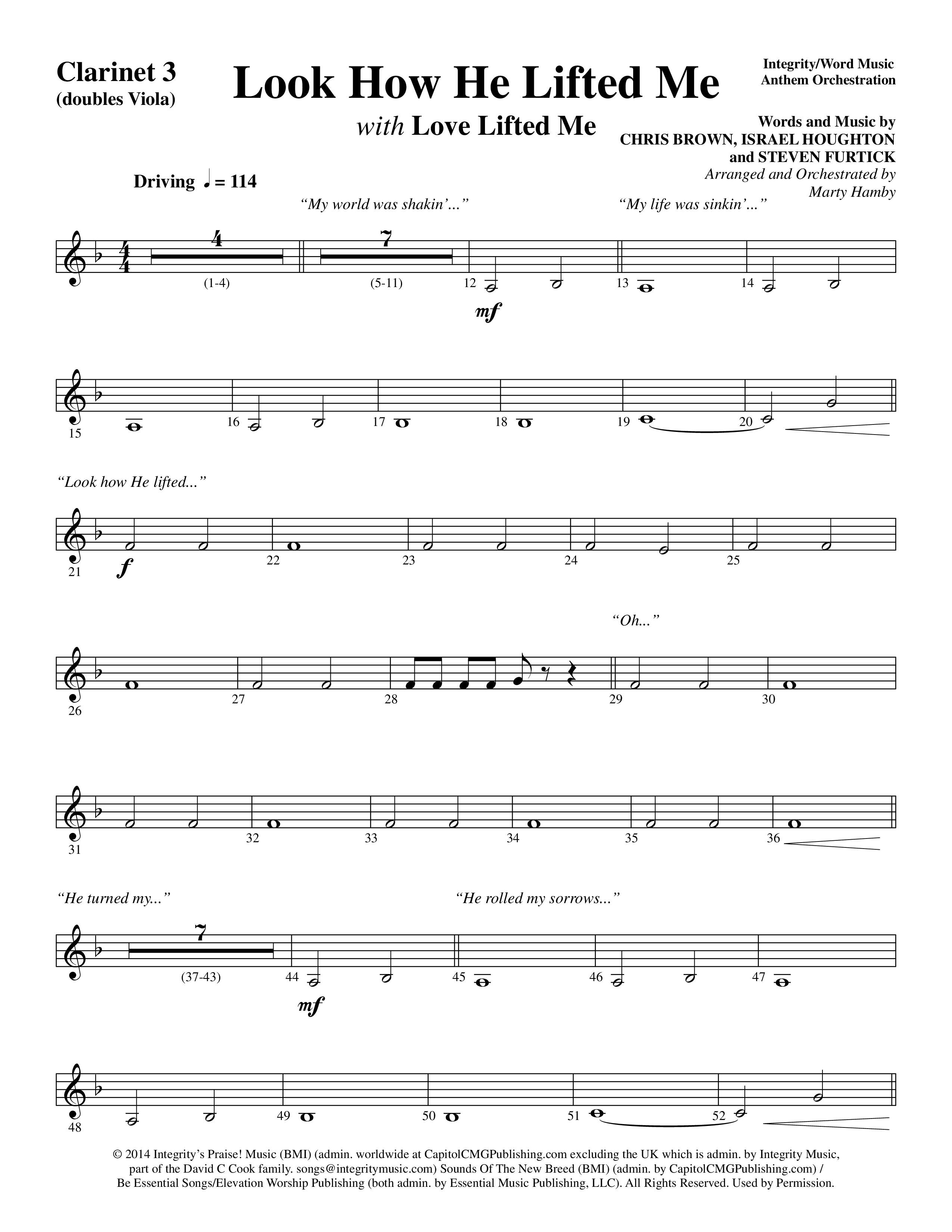 Clarinet 3
(doubles Viola)

Look How He Lifted Me

with Love Lifted Me

Integrity/Word Music
Anthem Orchestration

Words and Music by
CHRIS BROWN, ISRAEL HOUGHTON
and STEVEN FURTICK
Arranged and Orchestrated by
Marty Hamby

Driving ♩ = 114

"My world was shakin'..."

"My life was sinkin'..."

4
(1-4)

7
(5-11)

12

mf

13

14

15

16

17

18

19

20

"Look how He lifted..."

21

f

22

23

24

25

"Oh..."

26

27

28

29

30

31

32

33

34

35

36

"He turned my..."

"He rolled my sorrows..."

7
(37-43)

44

mf

45

46

47

48

49

50

51

52

© 2014 Integrity's Praise! Music (BMI) (admin. worldwide at CapitolCMGPublishing.com excluding the UK which is admin. by Integrity Music, part of the David C Cook family. songs@integritymusic.com) Sounds Of The New Breed (BMI) (admin. by CapitolCMGPublishing.com) / Be Essential Songs/Elevation Worship Publishing (both admin. by Essential Music Publishing, LLC). All Rights Reserved. Used by Permission.